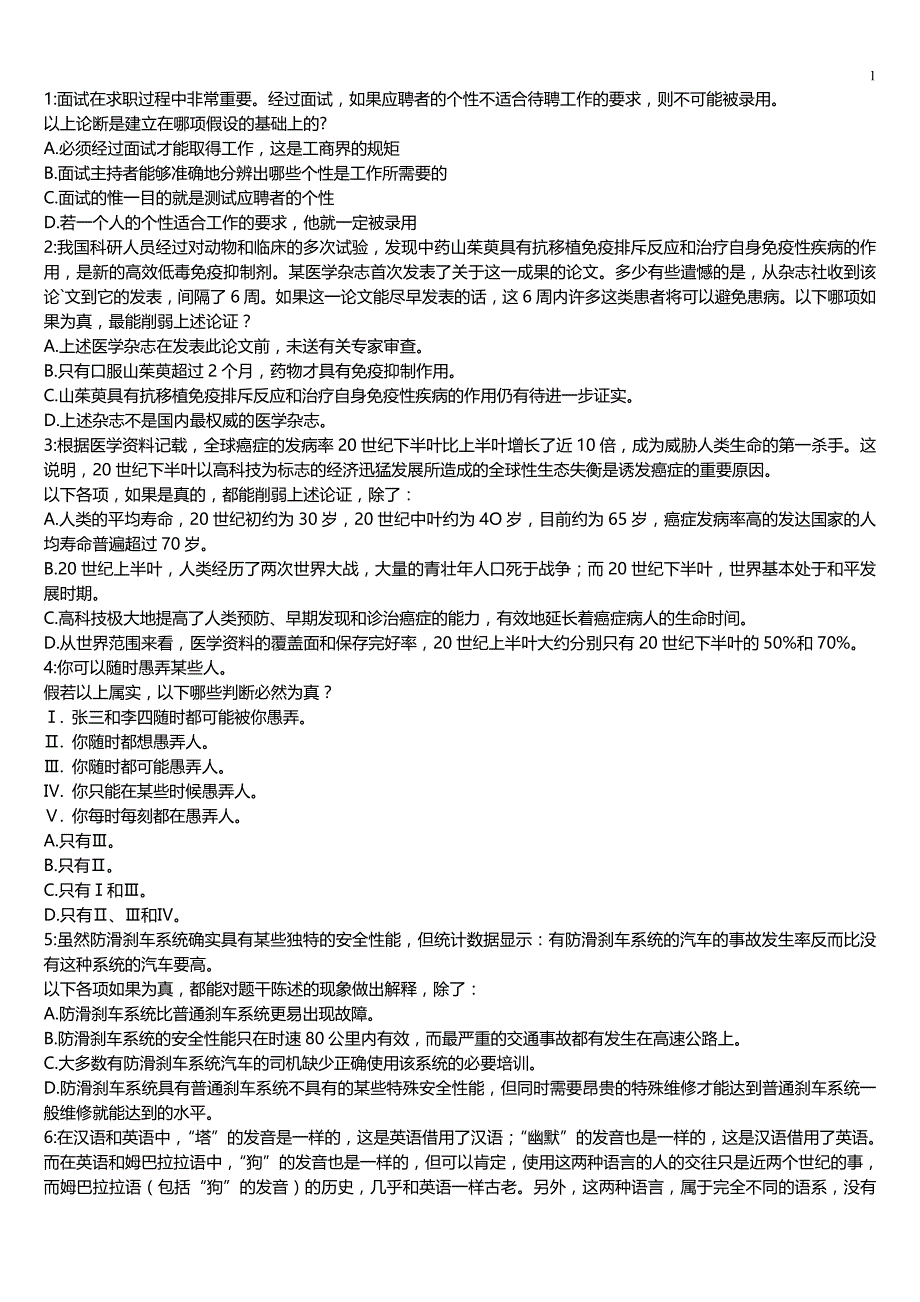 1

1:面试在求职过程中非常重要。经过面试，如果应聘者的个性不适合待聘工作的要求，则不可能被录用。
以上论断是建立在哪项假设的基础上的?
A.必须经过面试才能取得工作，这是工商界的规矩
B.面试主持者能够准确地分辨出哪些个性是工作所需要的
C.面试的惟一目的就是测试应聘者的个性
D.若一个人的个性适合工作的要求，他就一定被录用
2:我国科研人员经过对动物和临床的多次试验，发现中药山茱萸具有抗移植免疫排斥反应和治疗自身免疫性疾病的作用，是新的高效低毒免疫抑制剂。某医学杂志首次发表了关于这一成果的论文。多少有些遗憾的是，从杂志社收到该论`文到它的发表，间隔了 6 周。如果这一论文能尽早发表的话，这 6 周内许多这类患者将可以避免患病。以下哪项如果为真，最能削弱上述论证？
A.上述医学杂志在发表此论文前，未送有关专家审查。
B.只有口服山茱萸超过 2 个月，药物才具有免疫抑制作用。
C.山茱萸具有抗移植免疫排斥反应和治疗自身免疫性疾病的作用仍有待进一步证实。
D.上述杂志不是国内最权威的医学杂志。
3:根据医学资料记载，全球癌症的发病率 20 世纪下半叶比上半叶增长了近 10 倍，成为威胁人类生命的第一杀手。这说明，20 世纪下半叶以高科技为标志的经济迅猛发展所造成的全球性生态失衡是诱发癌症的重要原因。
以下各项，如果是真的，都能削弱上述论证，除了：
A.人类的平均寿命，20 世纪初约为 30 岁，20 世纪中叶约为 4O 岁，目前约为 65 岁，癌症发病率高的发达国家的人均寿命普遍超过 70 岁。
B.20 世纪上半叶，人类经历了两次世界大战，大量的青壮年人口死于战争；而 20 世纪下半叶，世界基本处于和平发展时期。
C.高科技极大地提高了人类预防、早期发现和诊治癌症的能力，有效地延长着癌症病人的生命时间。
D.从世界范围来看，医学资料的覆盖面和保存完好率，20 世纪上半叶大约分别只有 20 世纪下半叶的 50%和 70%。
4:你可以随时愚弄某些人。
假若以上属实，以下哪些判断必然为真？
Ⅰ. 张三和李四随时都可能被你愚弄。
Ⅱ. 你随时都想愚弄人。
Ⅲ. 你随时都可能愚弄人。
Ⅳ. 你只能在某些时候愚弄人。
Ⅴ. 你每时每刻都在愚弄人。
A.只有Ⅲ。
B.只有Ⅱ。
C.只有Ⅰ和Ⅲ。
D.只有Ⅱ、Ⅲ和Ⅳ。
5:虽然防滑刹车系统确实具有某些独特的安全性能，但统计数据显示：有防滑刹车系统的汽车的事故发生率反而比没有这种系统的汽车要高。
以下各项如果为真，都能对题干陈述的现象做出解释，除了：
A.防滑刹车系统比普通刹车系统更易出现故障。
B.防滑刹车系统的安全性能只在时速 80 公里内有效，而最严重的交通事故都有发生在高速公路上。
C.大多数有防滑刹车系统汽车的司机缺少正确使用该系统的必要培训。
D.防滑刹车系统具有普通刹车系统不具有的某些特殊安全性能，但同时需要昂贵的特殊维修才能达到普通刹车系统一般维修就能达到的水平。
6:在汉语和英语中，“塔”的发音是一样的，这是英语借用了汉语；“幽默”的发音也是一样的，这是汉语借用了英语。而在英语和姆巴拉拉语中，“狗”的发音也是一样的，但可以肯定，使用这两种语言的人的交往只是近两个世纪的事，而姆巴拉拉语（包括“狗”的发音）的历史，几乎和英语一样古老。另外，这两种语言，属于完全不同的语系，没有